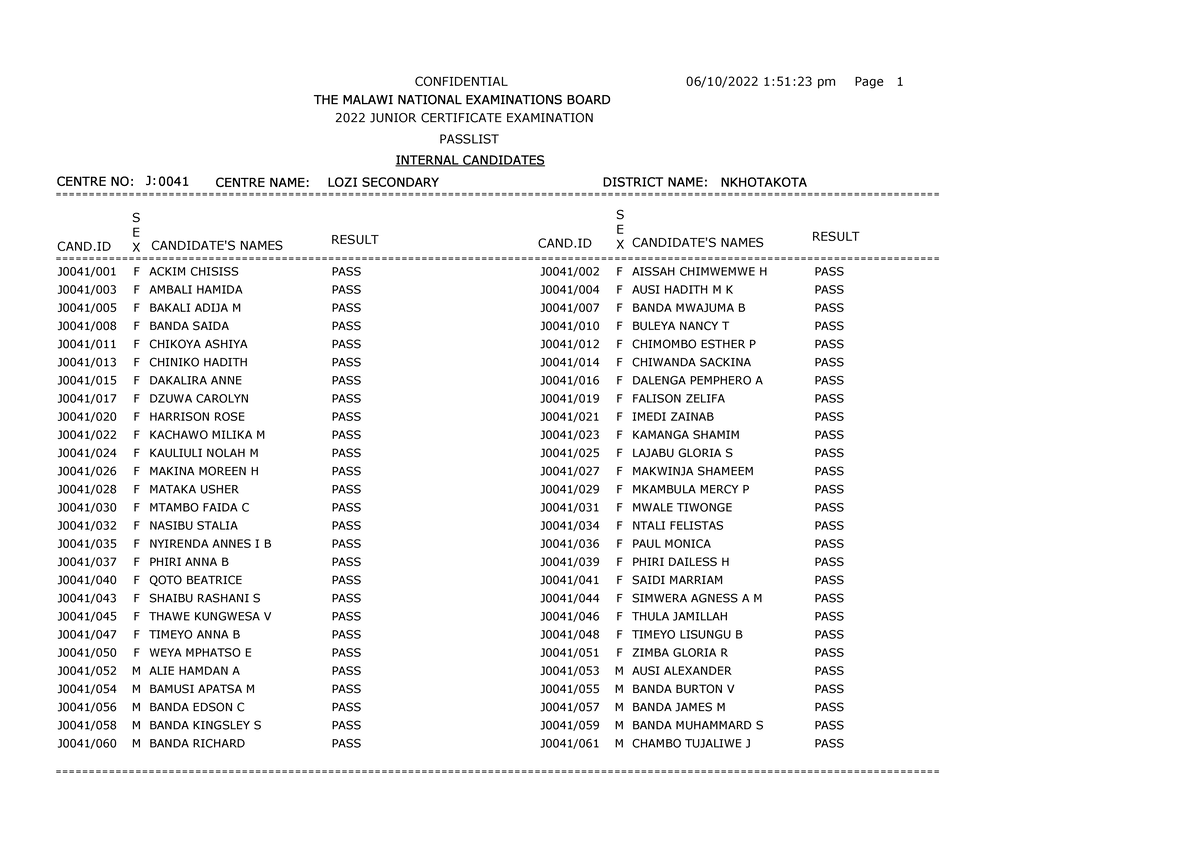 CONFIDENTIAL 06/10/2022 1:51:23 pm Page 1

THE MALAWI NATIONAL EXAMINATIONS BOARD

2022 JUNIOR CERTIFICATE EXAMINATION

PASSLIST

INTERNAL CANDIDATES

CENTRE NO: J:0041 CENTRE NAME: LOZI SECONDARY DISTRICT NAME: NKHOTAKOTA

| CAND.ID | SEX | CANDIDATE'S NAMES | RESULT | CAND.ID | SEX | CANDIDATE'S NAMES | RESULT |
|---|---|---|---|---|---|---|---|
| J0041/001 | F | ACKIM CHISISS | PASS | J0041/002 | F | AISSAH CHIMWEMWE H | PASS |
| J0041/003 | F | AMBALI HAMIDA | PASS | J0041/004 | F | AUSI HADITH M K | PASS |
| J0041/005 | F | BAKALI ADIJA M | PASS | J0041/007 | F | BANDA MWAJUMA B | PASS |
| J0041/008 | F | BANDA SAIDA | PASS | J0041/010 | F | BULEYA NANCY T | PASS |
| J0041/011 | F | CHIKOYA ASHIYA | PASS | J0041/012 | F | CHIMOMBO ESTHER P | PASS |
| J0041/013 | F | CHINIKO HADITH | PASS | J0041/014 | F | CHIWANDA SACKINA | PASS |
| J0041/015 | F | DAKALIRA ANNE | PASS | J0041/016 | F | DALENGA PEMPHERO A | PASS |
| J0041/017 | F | DZUWA CAROLYN | PASS | J0041/019 | F | FALISON ZELIFA | PASS |
| J0041/020 | F | HARRISON ROSE | PASS | J0041/021 | F | IMEDI ZAINAB | PASS |
| J0041/022 | F | KACHAWO MILIKA M | PASS | J0041/023 | F | KAMANGA SHAMIM | PASS |
| J0041/024 | F | KAULIULI NOLAH M | PASS | J0041/025 | F | LAJABU GLORIA S | PASS |
| J0041/026 | F | MAKINA MOREEN H | PASS | J0041/027 | F | MAKWINJA SHAMEEM | PASS |
| J0041/028 | F | MATAKA USHER | PASS | J0041/029 | F | MKAMBULA MERCY P | PASS |
| J0041/030 | F | MTAMBO FAIDA C | PASS | J0041/031 | F | MWALE TIWONGE | PASS |
| J0041/032 | F | NASIBU STALIA | PASS | J0041/034 | F | NTALI FELISTAS | PASS |
| J0041/035 | F | NYIRENDA ANNES I B | PASS | J0041/036 | F | PAUL MONICA | PASS |
| J0041/037 | F | PHIRI ANNA B | PASS | J0041/039 | F | PHIRI DAILESS H | PASS |
| J0041/040 | F | QOTO BEATRICE | PASS | J0041/041 | F | SAIDI MARRIAM | PASS |
| J0041/043 | F | SHAIBU RASHANI S | PASS | J0041/044 | F | SIMWERA AGNESS A M | PASS |
| J0041/045 | F | THAWE KUNGWESA V | PASS | J0041/046 | F | THULA JAMILLAH | PASS |
| J0041/047 | F | TIMEYO ANNA B | PASS | J0041/048 | F | TIMEYO LISUNGU B | PASS |
| J0041/050 | F | WEYA MPHATSO E | PASS | J0041/051 | F | ZIMBA GLORIA R | PASS |
| J0041/052 | M | ALIE HAMDAN A | PASS | J0041/053 | M | AUSI ALEXANDER | PASS |
| J0041/054 | M | BAMUSI APATSA M | PASS | J0041/055 | M | BANDA BURTON V | PASS |
| J0041/056 | M | BANDA EDSON C | PASS | J0041/057 | M | BANDA JAMES M | PASS |
| J0041/058 | M | BANDA KINGSLEY S | PASS | J0041/059 | M | BANDA MUHAMMARD S | PASS |
| J0041/060 | M | BANDA RICHARD | PASS | J0041/061 | M | CHAMBO TUJALIWE J | PASS |